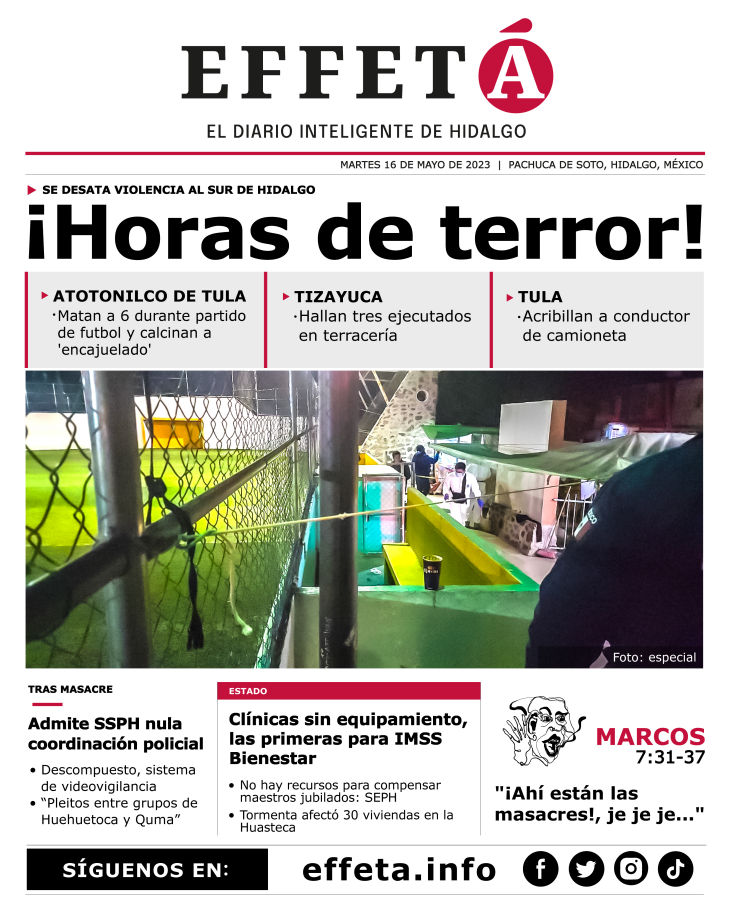 EFFETÁ

EL DIARIO INTELIGENTE DE HIDALGO

MARTES 16 DE MAYO DE 2023 | PACHUCA DE SOTO, HIDALGO, MÉXICO

SE DESATA VIOLENCIA AL SUR DE HIDALGO

¡Horas de terror!

ATOTONILCO DE TULA
·Matan a 6 durante partido de futbol y calcinan a 'encajuelado'

TIZAYUCA
·Hallan tres ejecutados en terracería

TULA
·Acribillan a conductor de camioneta

Foto: especial

TRAS MASACRE

Admite SSPH nula coordinación policial

• Descompuesto, sistema de videovigilancia
• “Pleitos entre grupos de Huehuetoca y Quma”

ESTADO

Clínicas sin equipamiento, las primeras para IMSS Bienestar

• No hay recursos para compensar maestros jubilados: SEPH
• Tormenta afectó 30 viviendas en la Huasteca

MARCOS
7:31-37

"¡Ahí están las masacres!, je je je..."

SÍGUENOS EN:

effeta.info